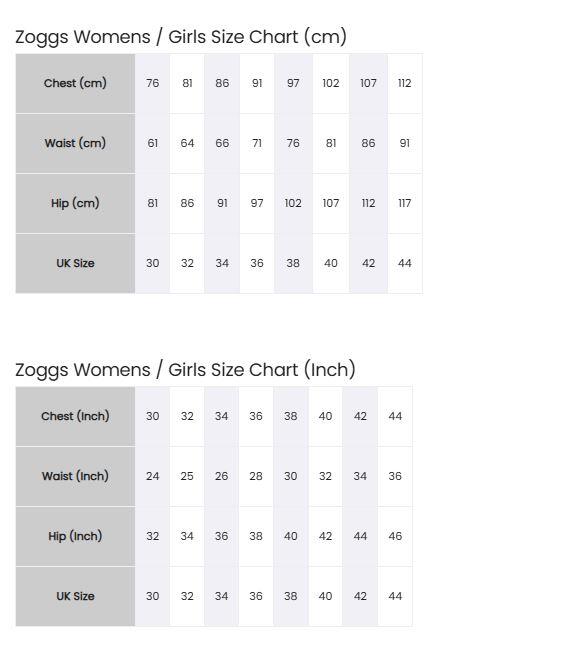 Zoggs Womens / Girls Size Chart (cm)

| Chest (cm) | 76 | 81 | 86 | 91 | 97 | 102 | 107 | 112 |
|---|---|---|---|---|---|---|---|---|
| Waist (cm) | 61 | 64 | 66 | 71 | 76 | 81 | 86 | 91 |
| Hip (cm) | 81 | 86 | 91 | 97 | 102 | 107 | 112 | 117 |
| UK Size | 30 | 32 | 34 | 36 | 38 | 40 | 42 | 44 |

Zoggs Womens / Girls Size Chart (Inch)

| Chest (Inch) | 30 | 32 | 34 | 36 | 38 | 40 | 42 | 44 |
|---|---|---|---|---|---|---|---|---|
| Waist (Inch) | 24 | 25 | 26 | 28 | 30 | 32 | 34 | 36 |
| Hip (Inch) | 32 | 34 | 36 | 38 | 40 | 42 | 44 | 46 |
| UK Size | 30 | 32 | 34 | 36 | 38 | 40 | 42 | 44 |